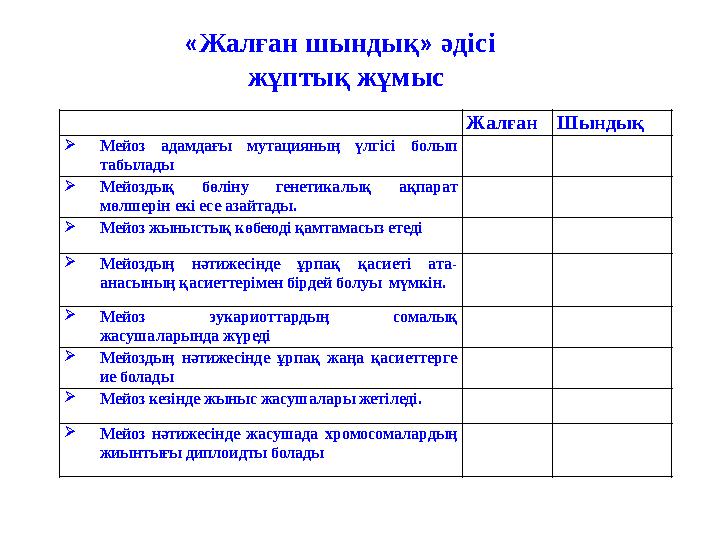 «Жалған шындық» әдісі
жұптық жұмыс

| | Жалған | Шындық |
|---|---|---|
| ➢ Мейоз адамдағы мутацияның үлгісі болып табылады | | |
| ➢ Мейоздық бөліну генетикалық ақпарат мөлшерін екі есе азайтады. | | |
| ➢ Мейоз жыныстық көбеюді қамтамасыз етеді | | |
| ➢ Мейоздың нәтижесінде ұрпақ қасиеті ата-анасының қасиеттерімен бірдей болуы мүмкін. | | |
| ➢ Мейоз эукариоттардың сомалық жасушаларында жүреді | | |
| ➢ Мейоздың нәтижесінде ұрпақ жаңа қасиеттерге ие болады | | |
| ➢ Мейоз кезінде жыныс жасушалары жетіледі. | | |
| ➢ Мейоз нәтижесінде жасушада хромосомалардың жиынтығы диплоидты болады | | |